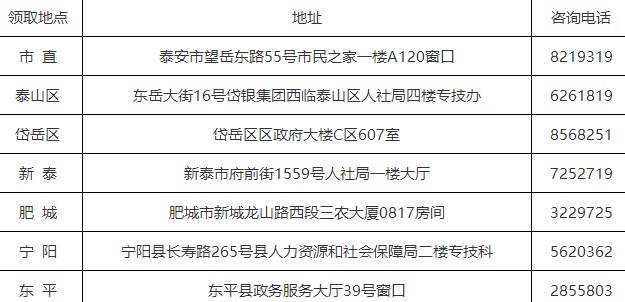 | 领取地点 | 地址 | 咨询电话 |
|---|---|---|
| 市 直 | 泰安市望岳东路55号市民之家一楼A120窗口 | 8219319 |
| 泰山区 | 东岳大街16号岱银集团西临泰山区人社局四楼专技办 | 6261819 |
| 岱岳区 | 岱岳区区政府大楼C区607室 | 8568251 |
| 新 泰 | 新泰市府前街1559号人社局一楼大厅 | 7252719 |
| 肥 城 | 肥城市新城龙山路西段三农大厦0817房间 | 3229725 |
| 宁 阳 | 宁阳县长寿路265号县人力资源和社会保障局二楼专技科 | 5620362 |
| 东 平 | 东平县政务服务大厅39号窗口 | 2855803 |